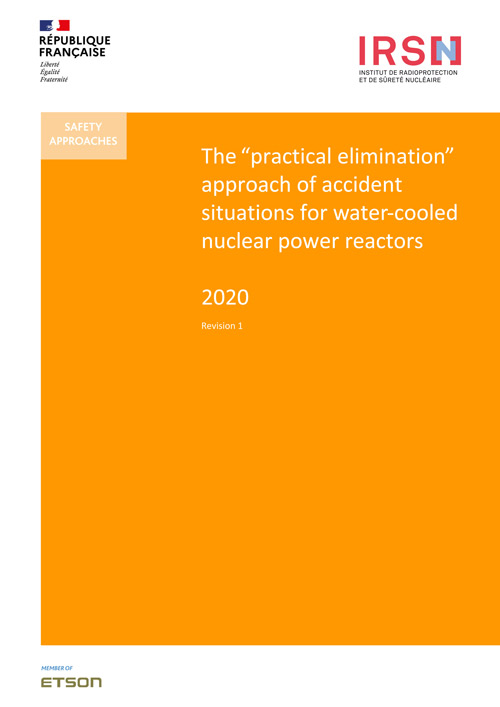 RÉPUBLIQUE
FRANÇAISE
Liberté
Égalité
Fraternité

IRSN
INSTITUT DE RADIOPROTECTION
ET DE SÛRETÉ NUCLÉAIRE

SAFETY
APPROACHES

The "practical elimination" approach of accident situations for water-cooled nuclear power reactors

2020

Revision 1

MEMBER OF
ETSON